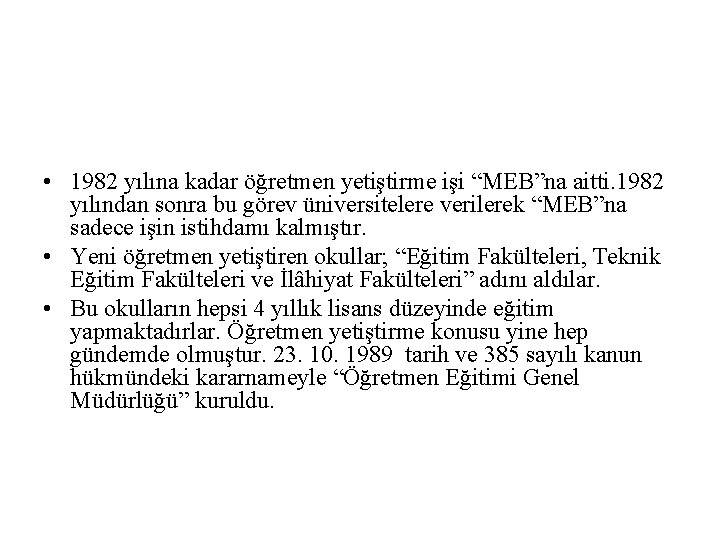 • 1982 yılına kadar öğretmen yetiştirme işi “MEB”na aitti.1982 yılından sonra bu görev üniversitelere verilerek “MEB”na sadece işin istihdamı kalmıştır.

• Yeni öğretmen yetiştiren okullar; “Eğitim Fakülteleri, Teknik Eğitim Fakülteleri ve İlâhiyat Fakülteleri” adını aldılar.

• Bu okulların hepsi 4 yıllık lisans düzeyinde eğitim yapmaktadırlar. Öğretmen yetiştirme konusu yine hep gündemde olmuştur. 23. 10. 1989 tarih ve 385 sayılı kanun hükmündeki kararnameyle “Öğretmen Eğitimi Genel Müdürlüğü” kuruldu.